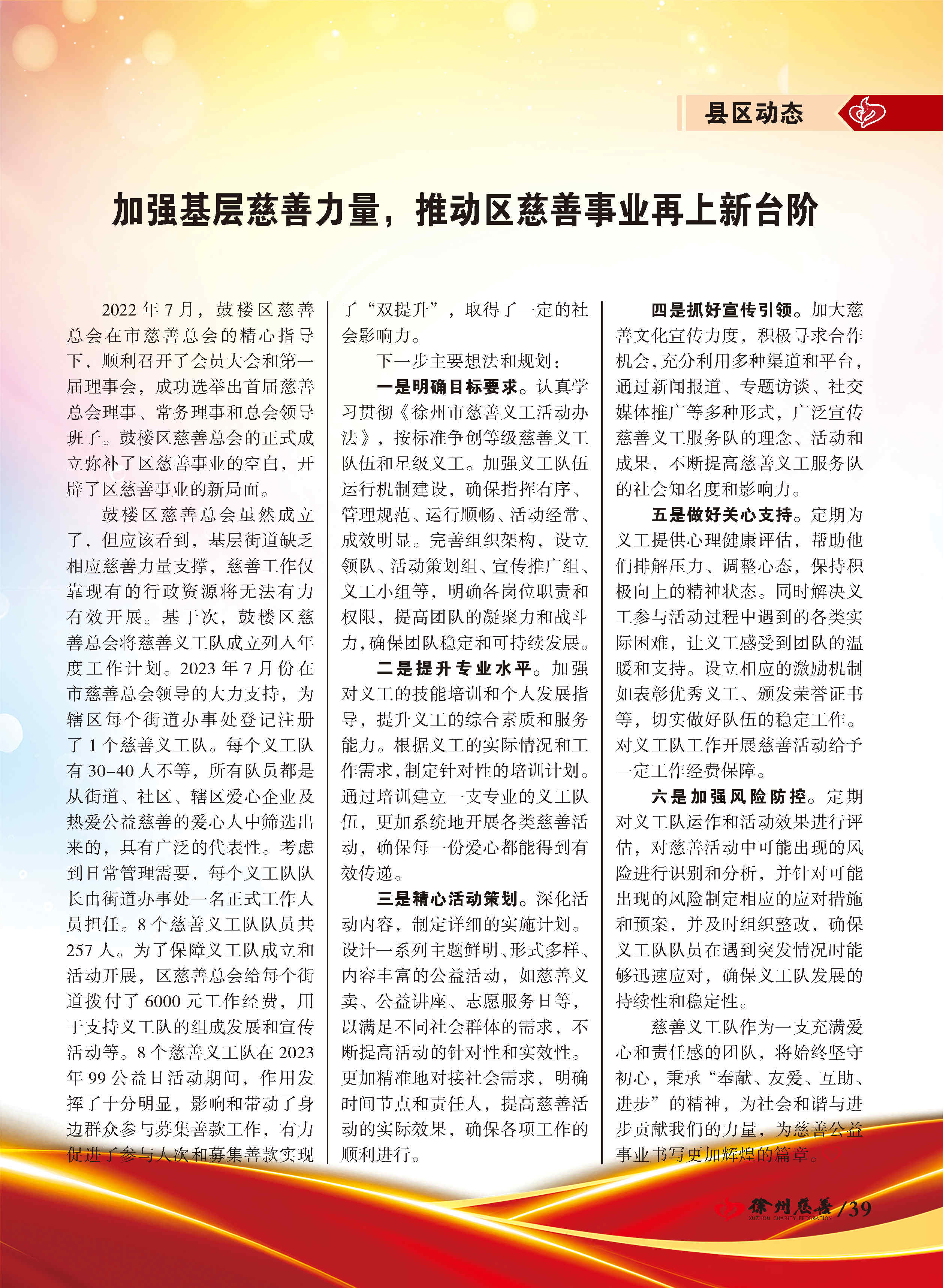 县区动态

加强基层慈善力量，推动区慈善事业再上新台阶

2022 年 7 月，鼓楼区慈善总会在市慈善总会的精心指导下，顺利召开了会员大会和第一届理事会，成功选举出首届慈善总会理事、常务理事和总会领导班子。鼓楼区慈善总会的正式成立弥补了区慈善事业的空白，开辟了区慈善事业的新局面。

鼓楼区慈善总会虽然成立了，但应该看到，基层街道缺乏相应慈善力量支撑，慈善工作仅靠现有的行政资源将无法有力有效开展。基于次，鼓楼区慈善总会将慈善义工队成立列入年度工作计划。2023 年 7 月份在市慈善总会领导的大力支持，为辖区每个街道办事处登记注册了 1 个慈善义工队。每个义工队有 30-40 人不等，所有队员都是从街道、社区、辖区爱心企业及热爱公益慈善的爱心人中筛选出来的，具有广泛的代表性。考虑到日常管理需要，每个义工队队长由街道办事处一名正式工作人员担任。8 个慈善义工队队员共 257 人。为了保障义工队成立和活动开展，区慈善总会给每个街道拨付了 6000 元工作经费，用于支持义工队的组成发展和宣传活动等。8 个慈善义工队在 2023 年 99 公益日活动期间，作用发挥了十分明显，影响和带动了身边群众参与募集善款工作，有力促进了参与人次和募集善款实现了“双提升”，取得了一定的社会影响力。

下一步主要想法和规划：

一是明确目标要求。认真学习贯彻《徐州市慈善义工活动办法》，按标准争创等级慈善义工队伍和星级义工。加强义工队伍运行机制建设，确保指挥有序、管理规范、运行顺畅、活动经常、成效明显。完善组织架构，设立领队、活动策划组、宣传推广组、义工小组等，明确各岗位职责和权限，提高团队的凝聚力和战斗力，确保团队稳定和可持续发展。

二是提升专业水平。加强对义工的技能培训和个人发展指导，提升义工的综合素质和服务能力。根据义工的实际情况和工作需求，制定针对性的培训计划。通过培训建立一支专业的义工队伍，更加系统地开展各类慈善活动，确保每一份爱心都能得到有效传递。

三是精心活动策划。深化活动内容，制定详细的实施计划。设计一系列主题鲜明、形式多样、内容丰富的公益活动，如慈善义卖、公益讲座、志愿服务日等，以满足不同社会群体的需求，不断提高活动的针对性和实效性。更加精准地对接社会需求，明确时间节点和责任人，提高慈善活动的实际效果，确保各项工作的顺利进行。

四是抓好宣传引领。加大慈善文化宣传力度，积极寻求合作机会，充分利用多种渠道和平台，通过新闻报道、专题访谈、社交媒体推广等多种形式，广泛宣传慈善义工服务队的理念、活动和成果，不断提高慈善义工服务队的社会知名度和影响力。

五是做好关心支持。定期为义工提供心理健康评估，帮助他们排解压力、调整心态，保持积极向上的精神状态。同时解决义工参与活动过程中遇到的各类实际困难，让义工感受到团队的温暖和支持。设立相应的激励机制如表彰优秀义工、颁发荣誉证书等，切实做好队伍的稳定工作。对义工队工作开展慈善活动给予一定工作经费保障。

六是加强风险防控。定期对义工队运作和活动效果进行评估，对慈善活动中可能出现的风险进行识别和分析，并针对可能出现的风险制定相应的应对措施和预案，并及时组织整改，确保义工队队员在遇到突发情况时能够迅速应对，确保义工队发展的持续性和稳定性。

慈善义工队作为一支充满爱心和责任感的团队，将始终坚守初心，秉承“奉献、友爱、互助、进步”的精神，为社会和谐与进步贡献我们的力量，为慈善公益事业书写更加辉煌的篇章。

徐州慈善 XUZHOU CHARITY FEDERATION /39